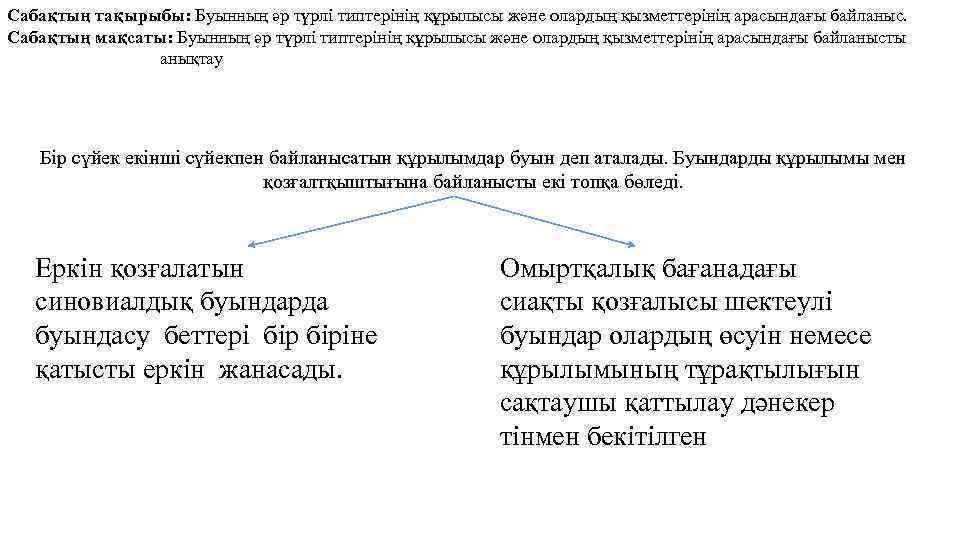 **Сабақтың тақырыбы:** Буынның әр түрлі типтерінің құрылысы және олардың қызметтерінің арасындағы байланыс.
**Сабақтың мақсаты:** Буынның әр түрлі типтерінің құрылысы және олардың қызметтерінің арасындағы байланысты анықтау

Бір сүйек екінші сүйекпен байланысатын құрылымдар буын деп аталады. Буындарды құрылымы мен қозғалтқыштығына байланысты екі топқа бөледі.

Еркін қозғалатын синовиалдық буындарда буындасу беттері бір біріне қатысты еркін жанасады.

Омыртқалық бағанадағы сиақты қозғалысы шектеулі буындар олардың өсуін немесе құрылымының тұрақтылығын сақтаушы қаттылау дәнекер тінмен бекітілген